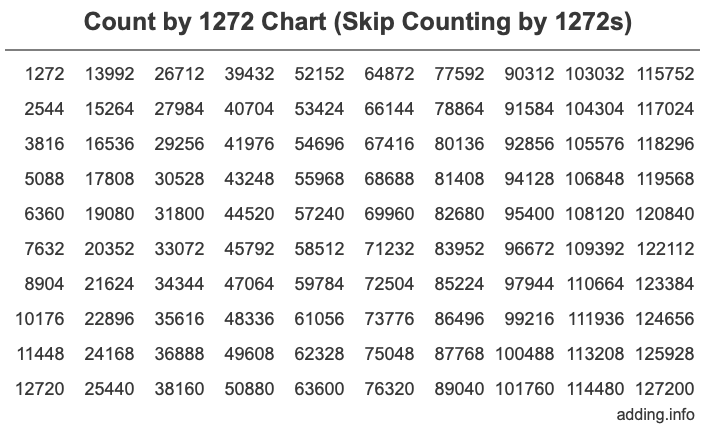 Count by 1272 Chart (Skip Counting by 1272s)

| | | | | | | | | | |
|---|---|---|---|---|---|---|---|---|---|
| 1272 | 13992 | 26712 | 39432 | 52152 | 64872 | 77592 | 90312 | 103032 | 115752 |
| 2544 | 15264 | 27984 | 40704 | 53424 | 66144 | 78864 | 91584 | 104304 | 117024 |
| 3816 | 16536 | 29256 | 41976 | 54696 | 67416 | 80136 | 92856 | 105576 | 118296 |
| 5088 | 17808 | 30528 | 43248 | 55968 | 68688 | 81408 | 94128 | 106848 | 119568 |
| 6360 | 19080 | 31800 | 44520 | 57240 | 69960 | 82680 | 95400 | 108120 | 120840 |
| 7632 | 20352 | 33072 | 45792 | 58512 | 71232 | 83952 | 96672 | 109392 | 122112 |
| 8904 | 21624 | 34344 | 47064 | 59784 | 72504 | 85224 | 97944 | 110664 | 123384 |
| 10176 | 22896 | 35616 | 48336 | 61056 | 73776 | 86496 | 99216 | 111936 | 124656 |
| 11448 | 24168 | 36888 | 49608 | 62328 | 75048 | 87768 | 100488 | 113208 | 125928 |
| 12720 | 25440 | 38160 | 50880 | 63600 | 76320 | 89040 | 101760 | 114480 | 127200 |

adding.info